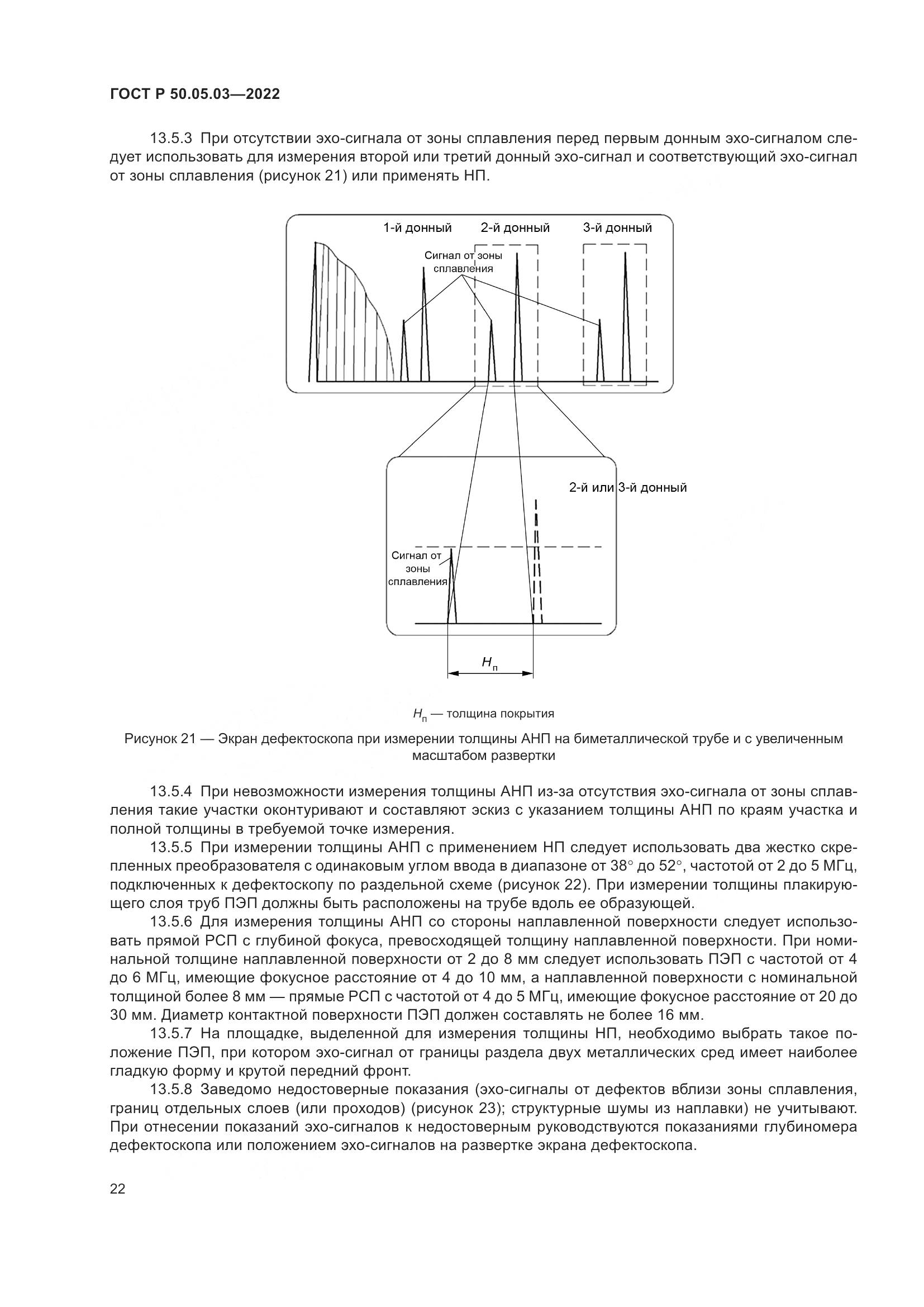 ГОСТ Р 50.05.03—2022

13.5.3 При отсутствии эхо-сигнала от зоны сплавления перед первым донным эхо-сигналом следует использовать для измерения второй или третий донный эхо-сигнал и соответствующий эхо-сигнал от зоны сплавления (рисунок 21) или применять НП.

1-й донный

2-й донный

3-й донный

Сигнал от зоны сплавления

2-й или 3-й донный

Сигнал от зоны сплавления

$H_п$

$H_п$ — толщина покрытия

Рисунок 21 — Экран дефектоскопа при измерении толщины АНП на биметаллической трубе и с увеличенным масштабом развертки

13.5.4 При невозможности измерения толщины АНП из-за отсутствия эхо-сигнала от зоны сплавления такие участки оконтуривают и составляют эскиз с указанием толщины АНП по краям участка и полной толщины в требуемой точке измерения.

13.5.5 При измерении толщины АНП с применением НП следует использовать два жестко скрепленных преобразователя с одинаковым углом ввода в диапазоне от 38° до 52°, частотой от 2 до 5 МГц, подключенных к дефектоскопу по раздельной схеме (рисунок 22). При измерении толщины плакирующего слоя труб ПЭП должны быть расположены на трубе вдоль ее образующей.

13.5.6 Для измерения толщины АНП со стороны наплавленной поверхности следует использовать прямой РСП с глубиной фокуса, превосходящей толщину наплавленной поверхности. При номинальной толщине наплавленной поверхности от 2 до 8 мм следует использовать ПЭП с частотой от 4 до 6 МГц, имеющие фокусное расстояние от 4 до 10 мм, а наплавленной поверхности с номинальной толщиной более 8 мм — прямые РСП с частотой от 4 до 5 МГц, имеющие фокусное расстояние от 20 до 30 мм. Диаметр контактной поверхности ПЭП должен составлять не более 16 мм.

13.5.7 На площадке, выделенной для измерения толщины НП, необходимо выбрать такое положение ПЭП, при котором эхо-сигнал от границы раздела двух металлических сред имеет наиболее гладкую форму и крутой передний фронт.

13.5.8 Заведомо недостоверные показания (эхо-сигналы от дефектов вблизи зоны сплавления, границ отдельных слоев (или проходов) (рисунок 23); структурные шумы из наплавки) не учитывают. При отнесении показаний эхо-сигналов к недостоверным руководствуются показаниями глубиномера дефектоскопа или положением эхо-сигналов на развертке экрана дефектоскопа.

22